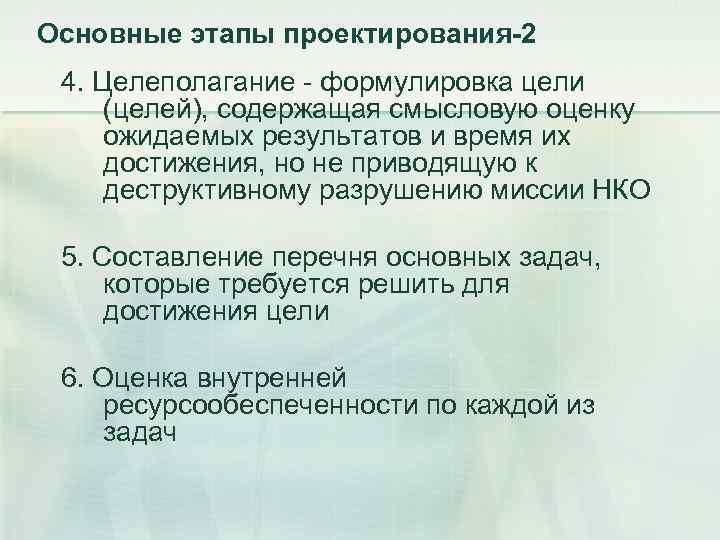 Основные этапы проектирования-2

4. Целеполагание - формулировка цели (целей), содержащая смысловую оценку ожидаемых результатов и время их достижения, но не приводящую к деструктивному разрушению миссии НКО

5. Составление перечня основных задач, которые требуется решить для достижения цели

6. Оценка внутренней ресурсообеспеченности по каждой из задач